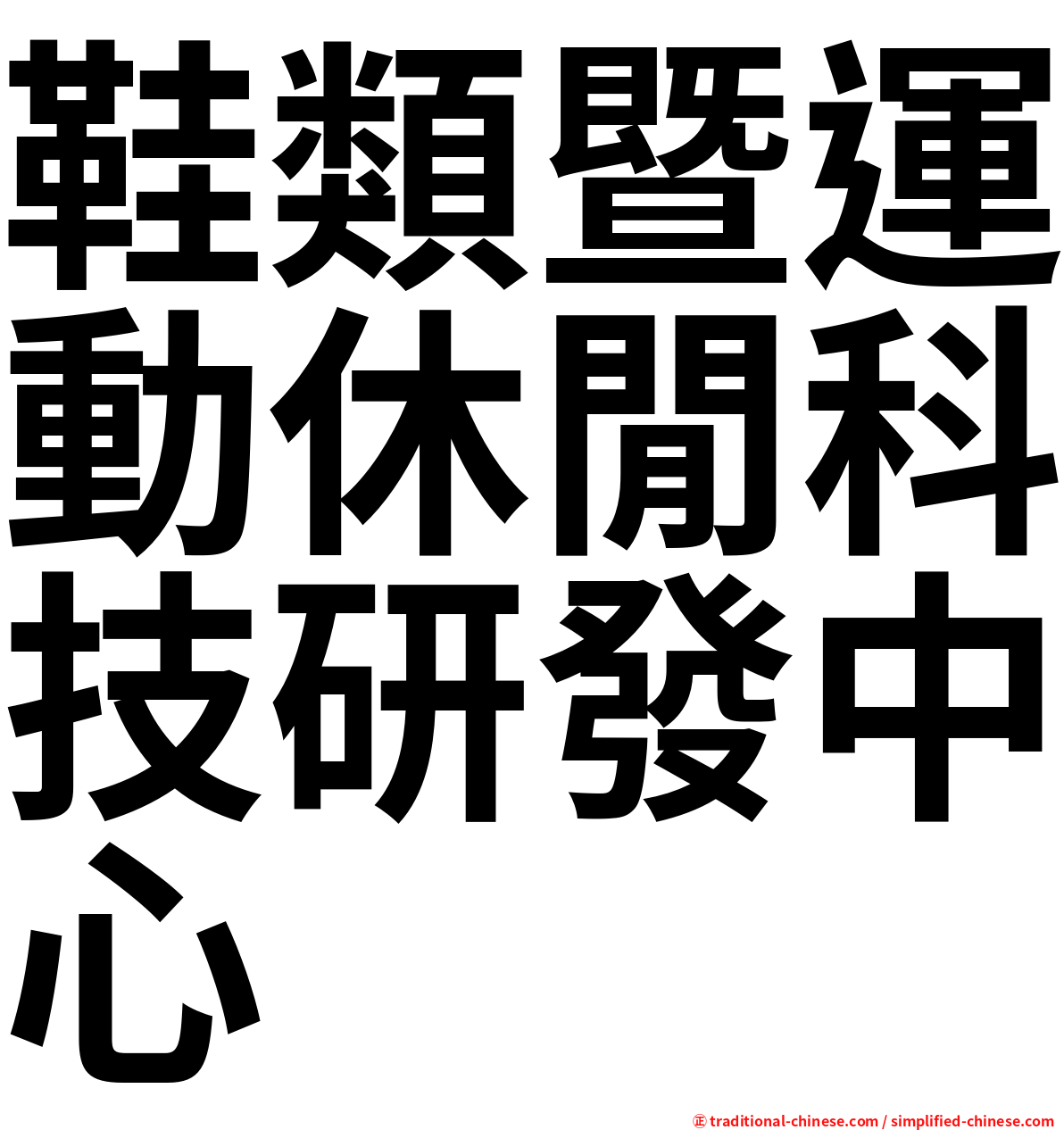 鞋類暨運動休閒科技研發中心

㊣ traditional-chinese.com / simplified-chinese.com